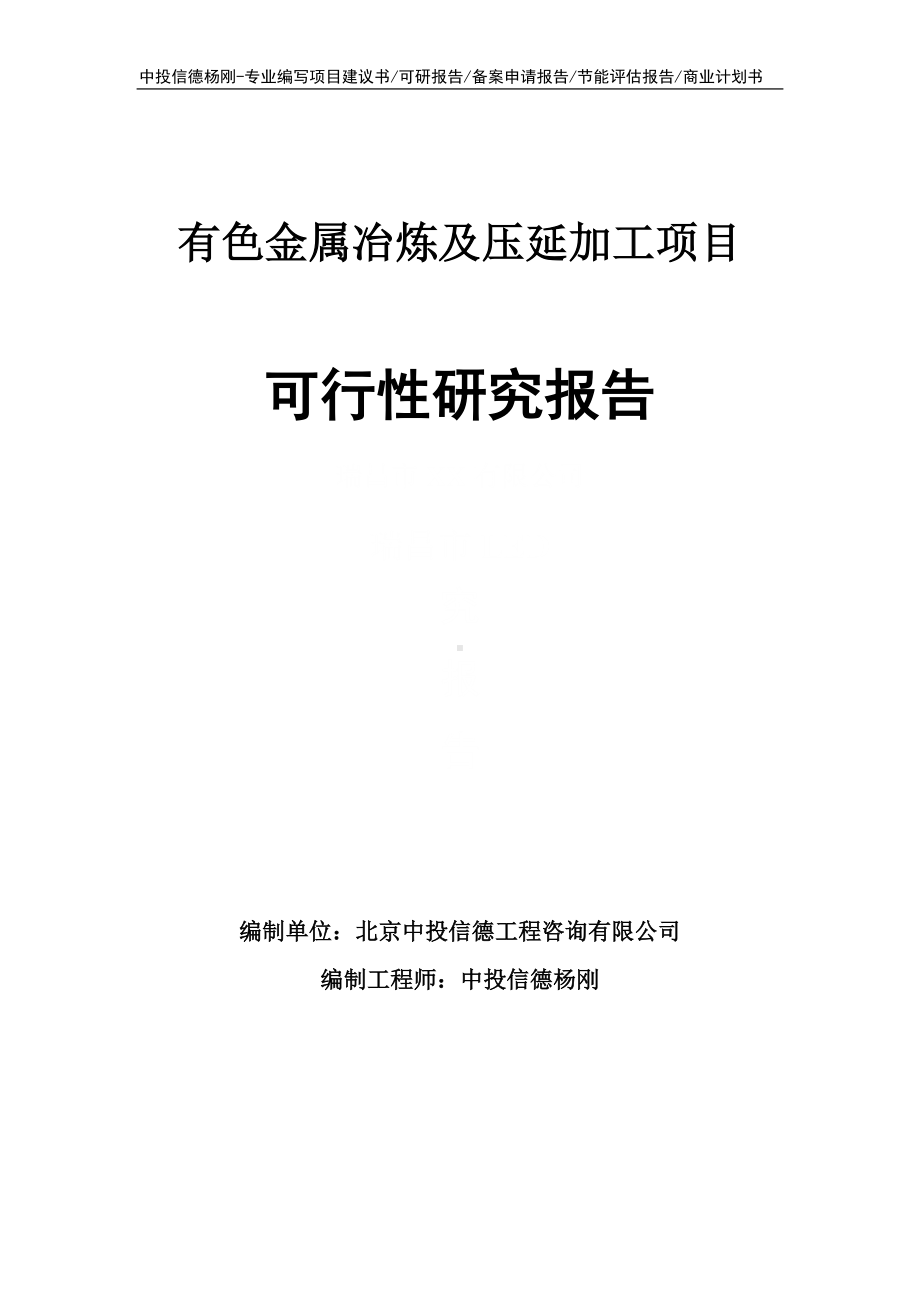 中投信德杨刚-专业编写项目建议书/可研报告/备案申请报告/节能评估报告/商业计划书

有色金属冶炼及压延加工项目

可行性研究报告

编制单位：北京中投信德工程咨询有限公司

编制工程师：中投信德杨刚